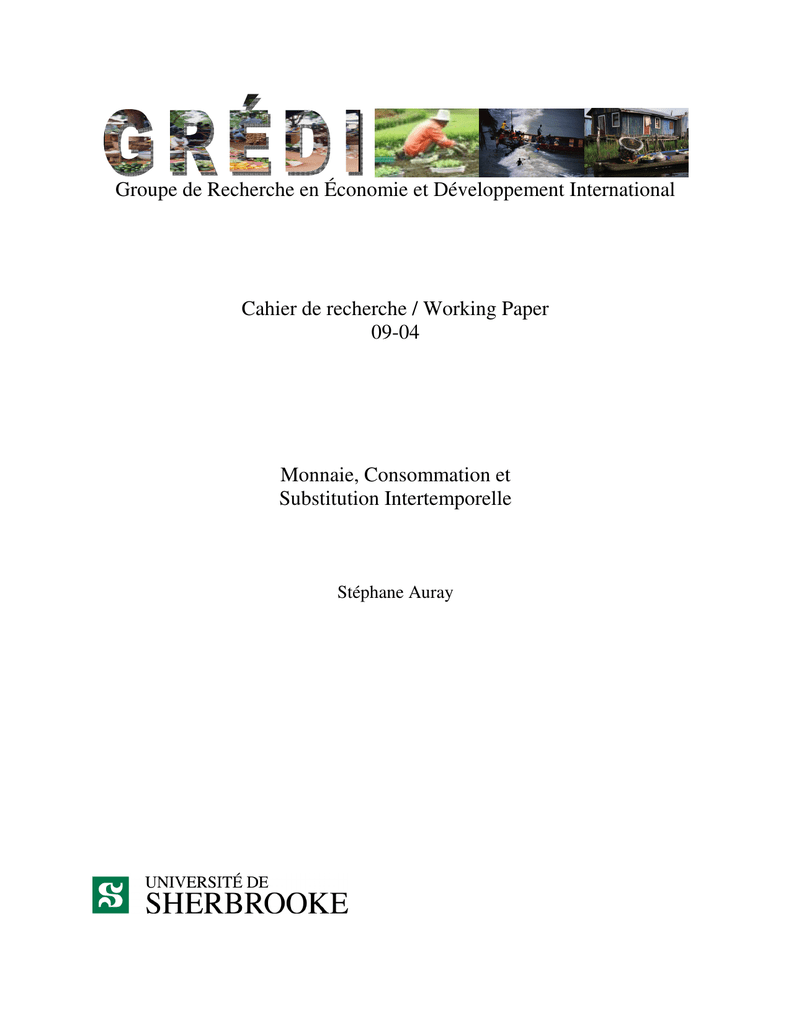 GRÉDI
Groupe de Recherche en Économie et Développement International

Cahier de recherche / Working Paper
09-04

Monnaie, Consommation et
Substitution Intertemporelle

Stéphane Auray

UNIVERSITÉ DE
SHERBROOKE